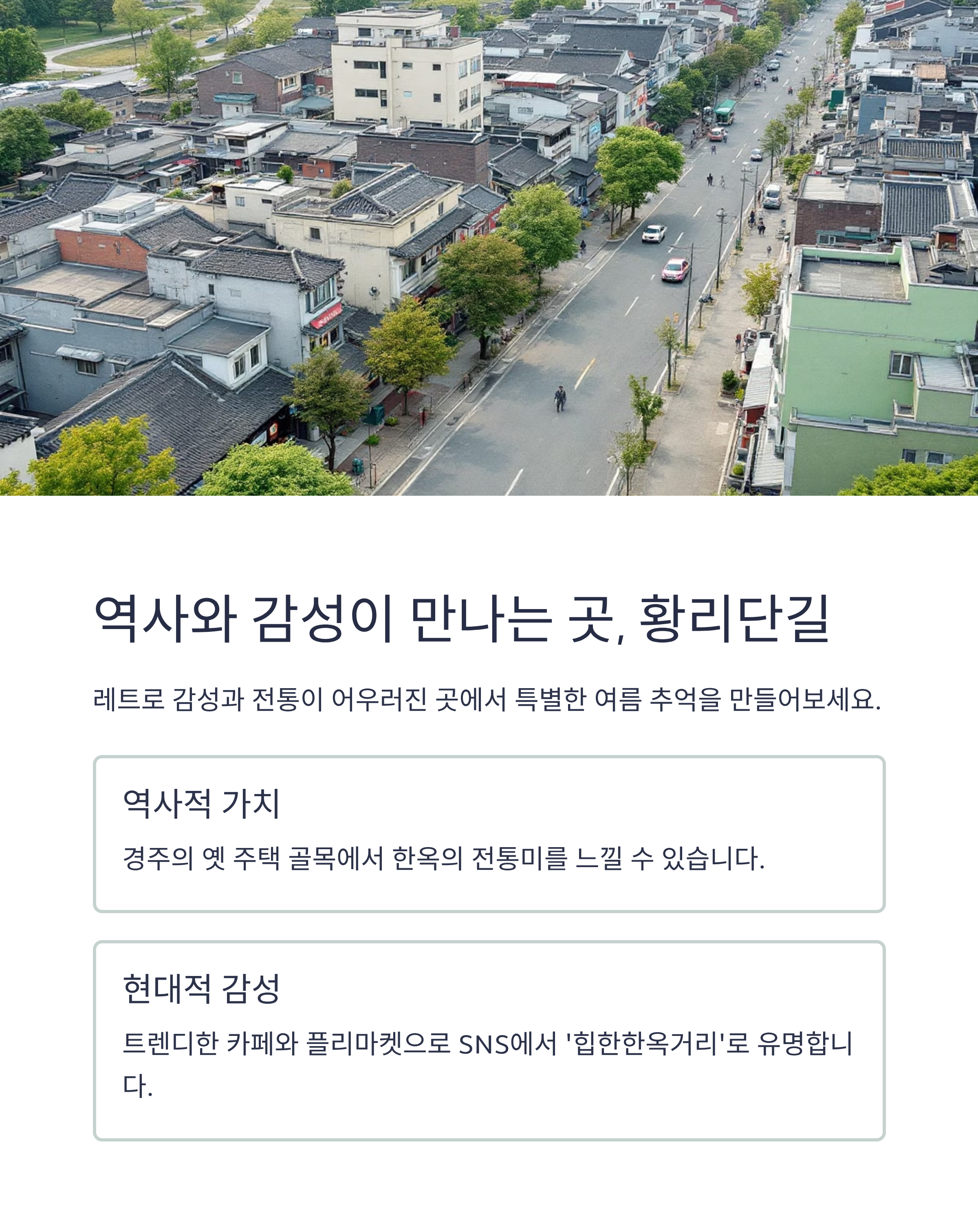 역사와 감성이 만나는 곳, 황리단길

레트로 감성과 전통이 어우러진 곳에서 특별한 여름 추억을 만들어보세요.

역사적 가치

경주의 옛 주택 골목에서 한옥의 전통미를 느낄 수 있습니다.

현대적 감성

트렌디한 카페와 플리마켓으로 SNS에서 '힙한한옥거리'로 유명합니다.